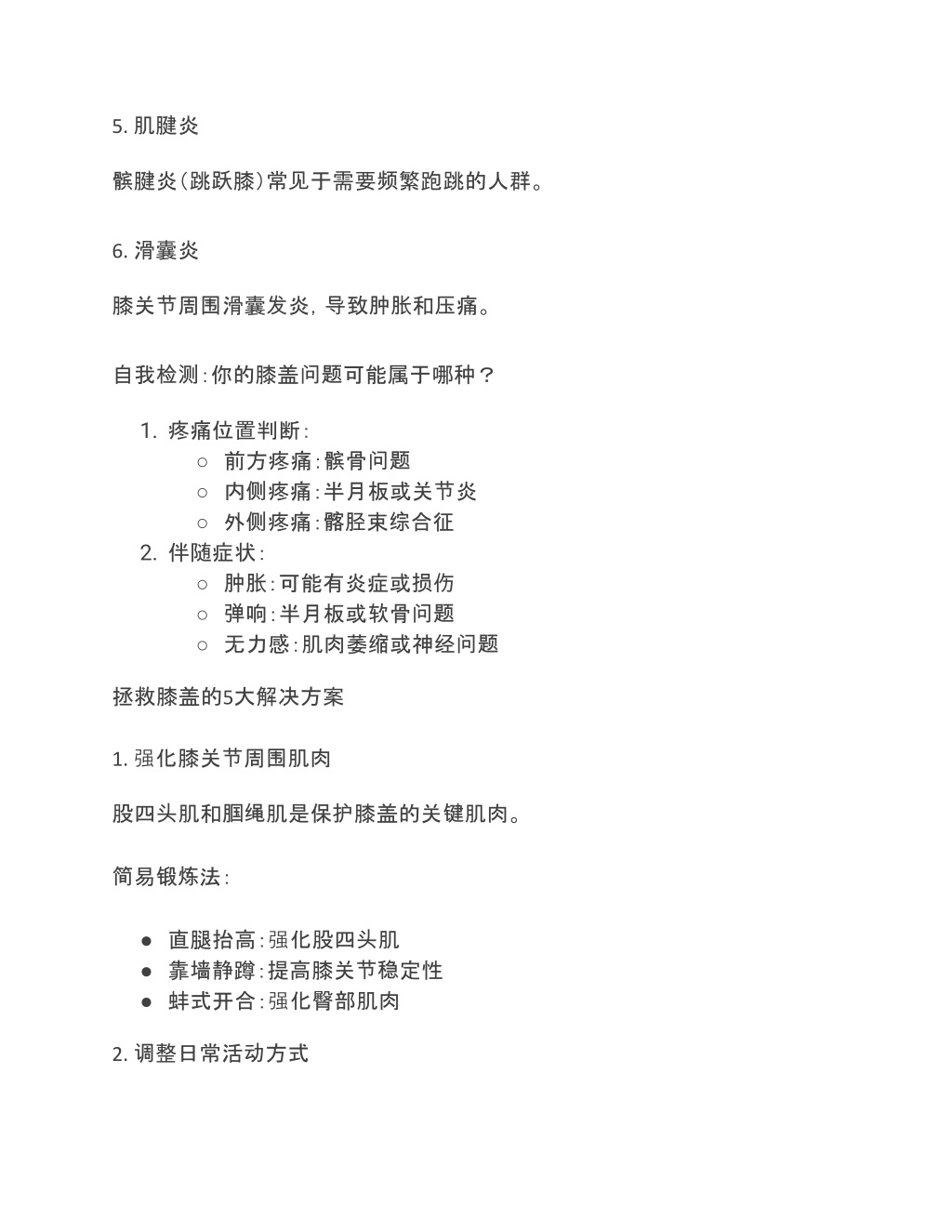 5. 肌腱炎

髌腱炎（跳跃膝）常见于需要频繁跑跳的人群。

6. 滑囊炎

膝关节周围滑囊发炎，导致肿胀和压痛。

自我检测：你的膝盖问题可能属于哪种？

1. 疼痛位置判断：
   ○ 前方疼痛：髌骨问题
   ○ 内侧疼痛：半月板或关节炎
   ○ 外侧疼痛：髂胫束综合征
2. 伴随症状：
   ○ 肿胀：可能有炎症或损伤
   ○ 弹响：半月板或软骨问题
   ○ 无力感：肌肉萎缩或神经问题

拯救膝盖的5大解决方案

1. 强化膝关节周围肌肉

股四头肌和腘绳肌是保护膝盖的关键肌肉。

简易锻炼法：

● 直腿抬高：强化股四头肌
● 靠墙静蹲：提高膝关节稳定性
● 蚌式开合：强化臀部肌肉

2. 调整日常活动方式